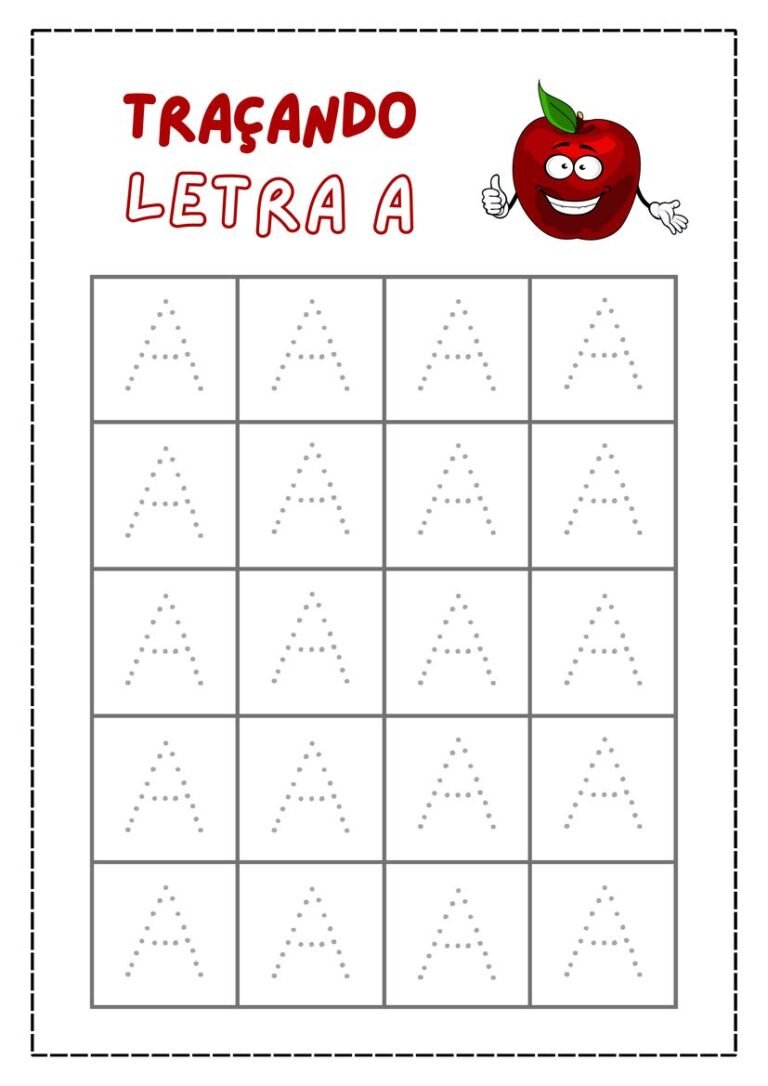 TRAÇANDO
LETRA A

| A | A | A | A |
|---|---|---|---|
| A | A | A | A |
| A | A | A | A |
| A | A | A | A |
| A | A | A | A |